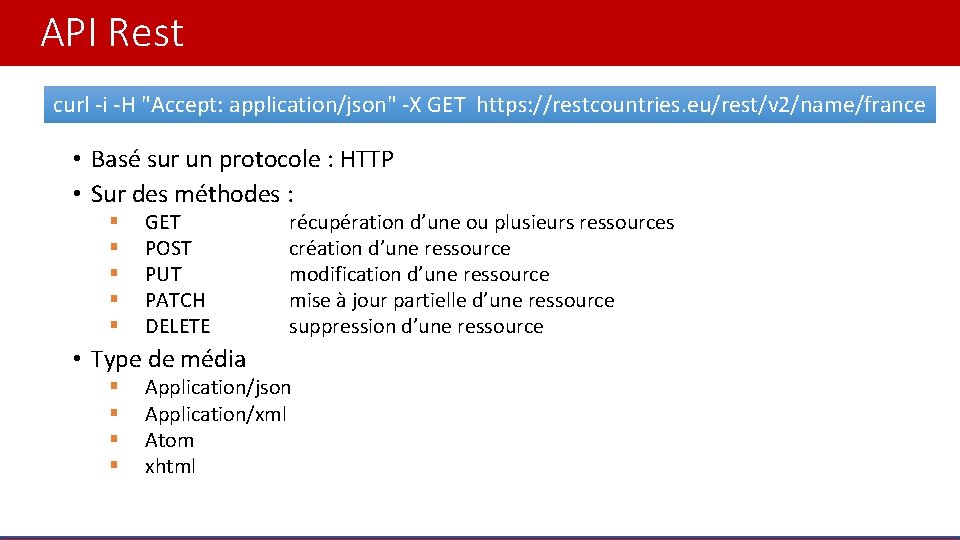 API Rest

curl -i -H "Accept: application/json" -X GET https://restcountries.eu/rest/v2/name/france

• Basé sur un protocole : HTTP
• Sur des méthodes :
  ▪ GET récupération d’une ou plusieurs ressources
  ▪ POST création d’une ressource
  ▪ PUT modification d’une ressource
  ▪ PATCH mise à jour partielle d’une ressource
  ▪ DELETE suppression d’une ressource
• Type de média
  ▪ Application/json
  ▪ Application/xml
  ▪ Atom
  ▪ xhtml